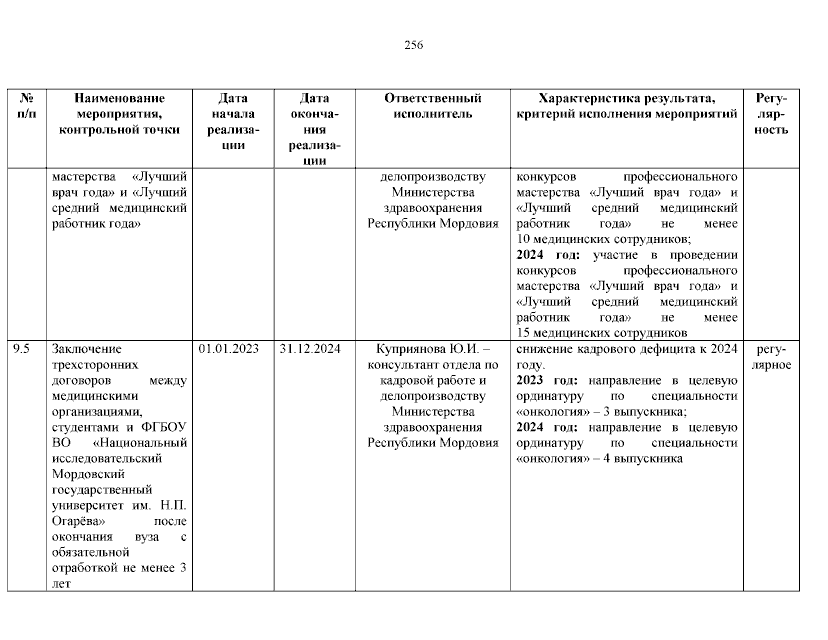 256

| № п/п | Наименование мероприятия, контрольной точки | Дата начала реализации | Дата окончания реализации | Ответственный исполнитель | Характеристика результата, критерий исполнения мероприятий | Регулярность |
|---|---|---|---|---|---|---|
| | мастерства «Лучший врач года» и «Лучший средний медицинский работник года» | | | делопроизводству Министерства здравоохранения Республики Мордовия | конкурсов профессионального мастерства «Лучший врач года» и «Лучший средний медицинский работник года» не менее 10 медицинских сотрудников; **2024 год:** участие в проведении конкурсов профессионального мастерства «Лучший врач года» и «Лучший средний медицинский работник года» не менее 15 медицинских сотрудников | |
| 9.5 | Заключение трехсторонних договоров между медицинскими организациями, студентами и ФГБОУ ВО «Национальный исследовательский Мордовский государственный университет им. Н.П. Огарёва» после окончания вуза с обязательной отработкой не менее 3 лет | 01.01.2023 | 31.12.2024 | Куприянова Ю.И. – консультант отдела по кадровой работе и делопроизводству Министерства здравоохранения Республики Мордовия | снижение кадрового дефицита к 2024 году. **2023 год:** направление в целевую ординатуру по специальности «онкология» – 3 выпускника; **2024 год:** направление в целевую ординатуру по специальности «онкология» – 4 выпускника | регулярное |